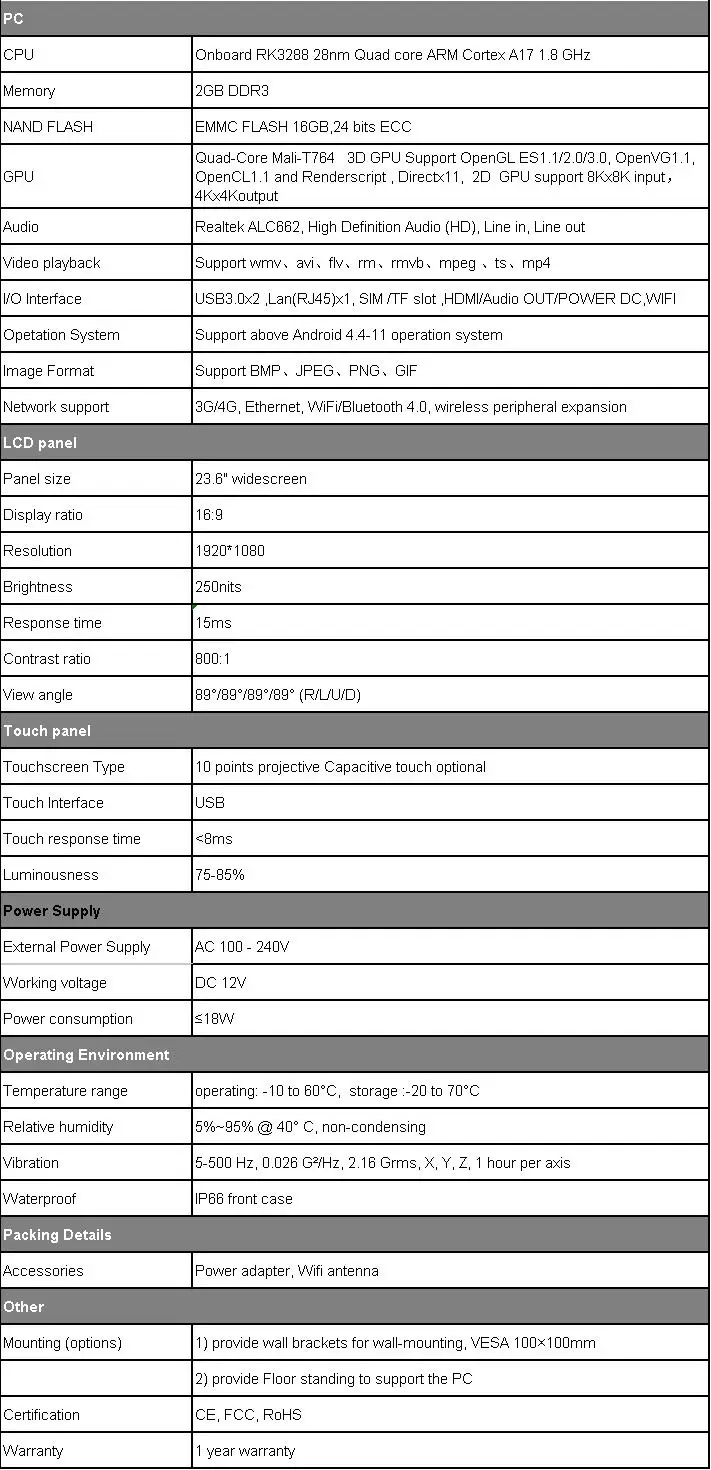 | PC | |
|---|---|
| CPU | Onboard RK3288 28nm Quad core ARM Cortex A17 1.8 GHz |
| Memory | 2GB DDR3 |
| NAND FLASH | EMMC FLASH 16GB,24 bits ECC |
| GPU | Quad-Core Mali-T764 3D GPU Support OpenGL ES1.1/2.0/3.0, OpenVG1.1, OpenCL1.1 and Renderscript , Directx11, 2D GPU support 8Kx8K input, 4Kx4Koutput |
| Audio | Realtek ALC662, High Definition Audio (HD), Line in, Line out |
| Video playback | Support wmv、avi、flv、rm、rmvb、mpeg 、ts、mp4 |
| I/O Interface | USB3.0x2 ,Lan(RJ45)x1, SIM /TF slot ,HDMI/Audio OUT/POWER DC,WIFI |
| Opetation System | Support above Android 4.4-11 operation system |
| Image Format | Support BMP、JPEG、PNG、GIF |
| Network support | 3G/4G, Ethernet, WiFi/Bluetooth 4.0, wireless peripheral expansion |
| LCD panel | |
| Panel size | 23.6" widescreen |
| Display ratio | 16:9 |
| Resolution | 1920*1080 |
| Brightness | 250nits |
| Response time | 15ms |
| Contrast ratio | 800:1 |
| View angle | 89°/89°/89°/89° (R/L/U/D) |
| Touch panel | |
| Touchscreen Type | 10 points projective Capacitive touch optional |
| Touch Interface | USB |
| Touch response time | <8ms |
| Luminousness | 75-85% |
| Power Supply | |
| External Power Supply | AC 100 - 240V |
| Working voltage | DC 12V |
| Power consumption | ≤18W |
| Operating Environment | |
| Temperature range | operating: -10 to 60°C, storage :-20 to 70°C |
| Relative humidity | 5%~95% @ 40° C, non-condensing |
| Vibration | 5-500 Hz, 0.026 G²/Hz, 2.16 Grms, X, Y, Z, 1 hour per axis |
| Waterproof | IP66 front case |
| Packing Details | |
| Accessories | Power adapter, Wifi antenna |
| Other | |
| Mounting (options) | 1) provide wall brackets for wall-mounting, VESA 100×100mm |
| | 2) provide Floor standing to support the PC |
| Certification | CE, FCC, RoHS |
| Warranty | 1 year warranty |